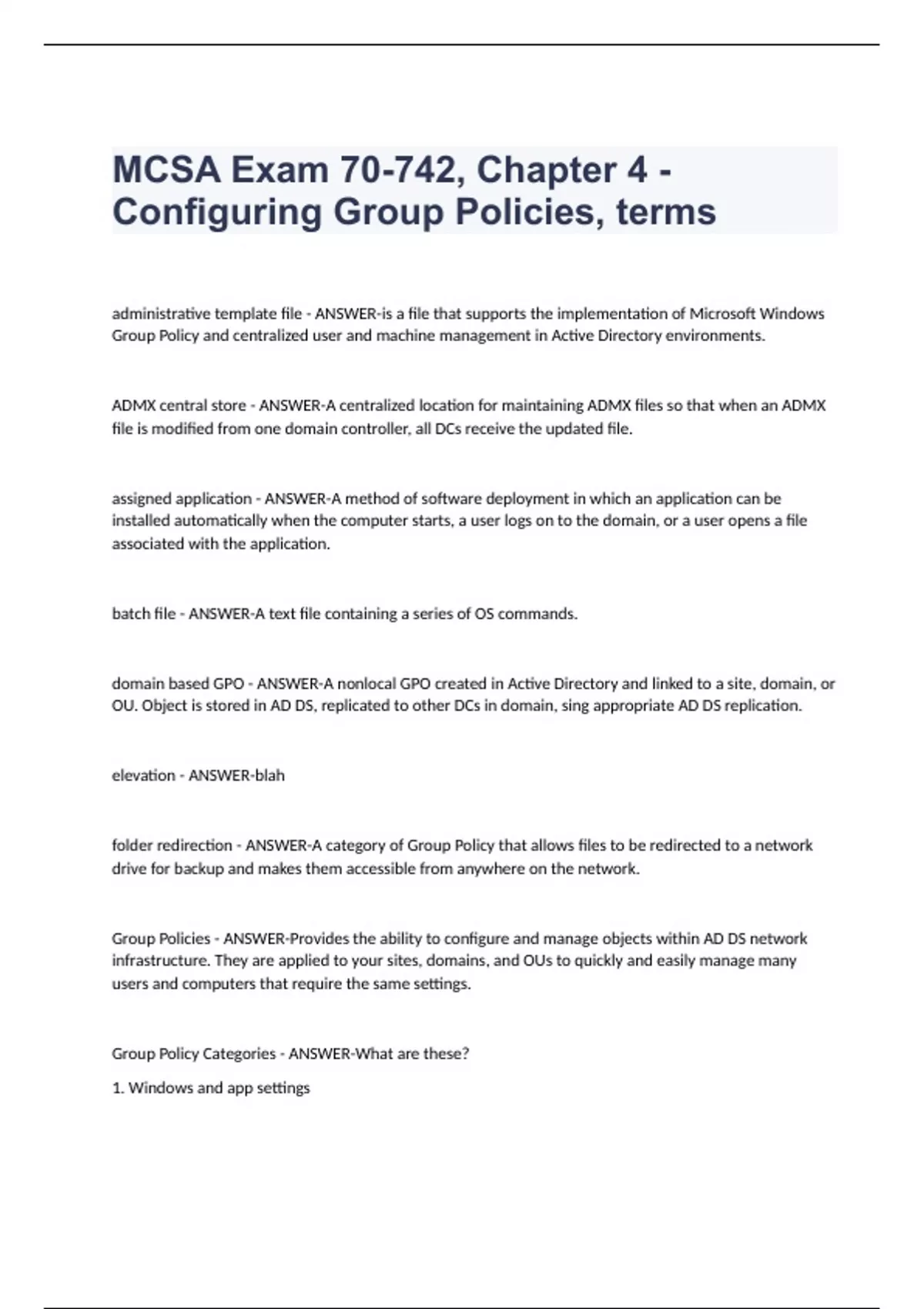 MCSA Exam 70-742, Chapter 4 - Configuring Group Policies, terms

administrative template file - ANSWER-is a file that supports the implementation of Microsoft Windows Group Policy and centralized user and machine management in Active Directory environments.

ADMX central store - ANSWER-A centralized location for maintaining ADMX files so that when an ADMX file is modified from one domain controller, all DCs receive the updated file.

assigned application - ANSWER-A method of software deployment in which an application can be installed automatically when the computer starts, a user logs on to the domain, or a user opens a file associated with the application.

batch file - ANSWER-A text file containing a series of OS commands.

domain based GPO - ANSWER-A nonlocal GPO created in Active Directory and linked to a site, domain, or OU. Object is stored in AD DS, replicated to other DCs in domain, sing appropriate AD DS replication.

elevation - ANSWER-blah

folder redirection - ANSWER-A category of Group Policy that allows files to be redirected to a network drive for backup and makes them accessible from anywhere on the network.

Group Policies - ANSWER-Provides the ability to configure and manage objects within AD DS network infrastructure. They are applied to your sites, domains, and OUs to quickly and easily manage many users and computers that require the same settings.

Group Policy Categories - ANSWER-What are these?

1. Windows and app settings